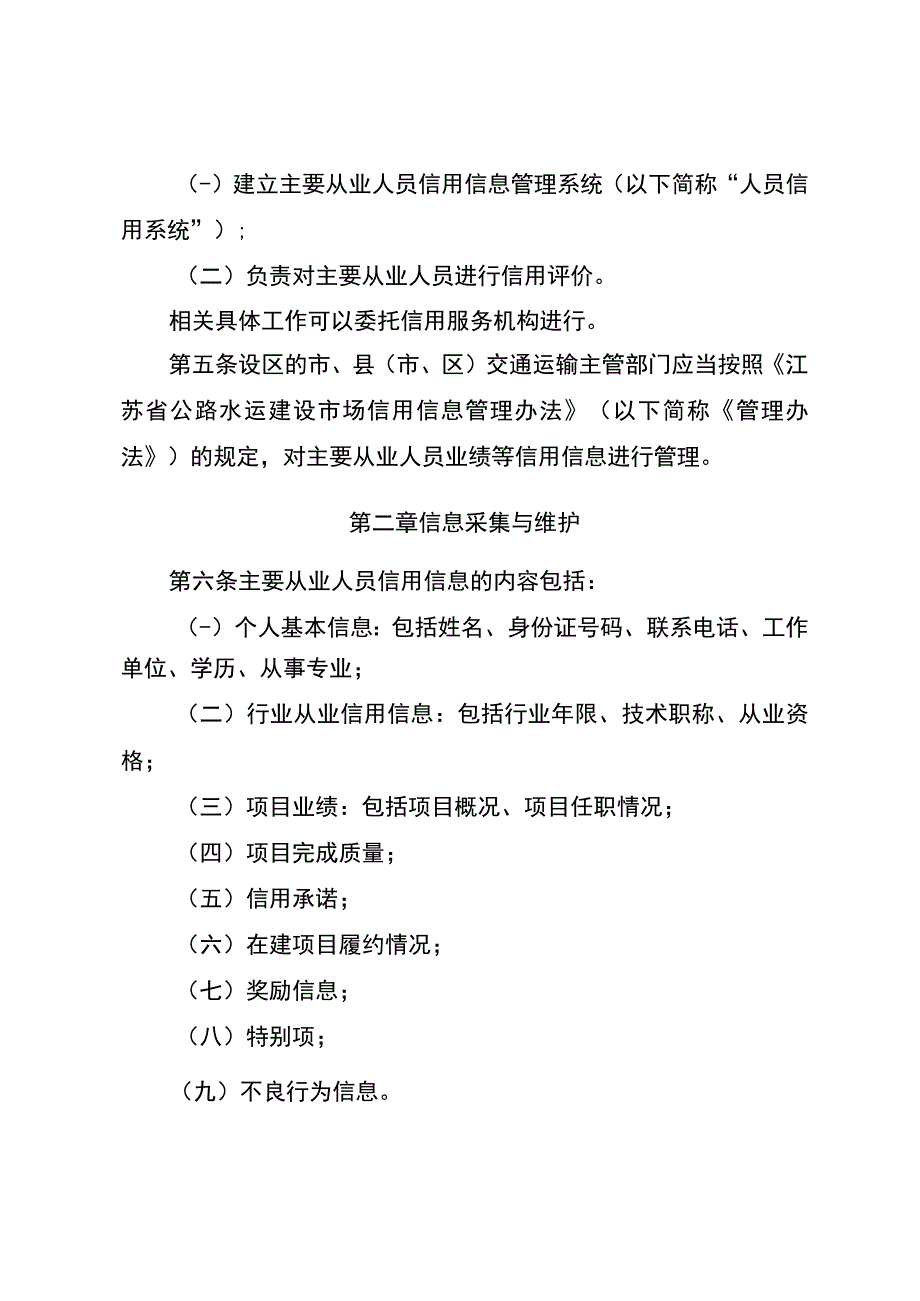 （-）建立主要从业人员信用信息管理系统（以下简称“人员信用系统”）;

（二）负责对主要从业人员进行信用评价。

相关具体工作可以委托信用服务机构进行。

第五条设区的市、县（市、区）交通运输主管部门应当按照《江苏省公路水运建设市场信用信息管理办法》（以下简称《管理办法》）的规定，对主要从业人员业绩等信用信息进行管理。

第二章信息采集与维护

第六条主要从业人员信用信息的内容包括：

（-）个人基本信息：包括姓名、身份证号码、联系电话、工作单位、学历、从事专业；

（二）行业从业信用信息：包括行业年限、技术职称、从业资格；

（三）项目业绩：包括项目概况、项目任职情况；

（四）项目完成质量；

（五）信用承诺；

（六）在建项目履约情况；

（七）奖励信息；

（八）特别项；

（九）不良行为信息。